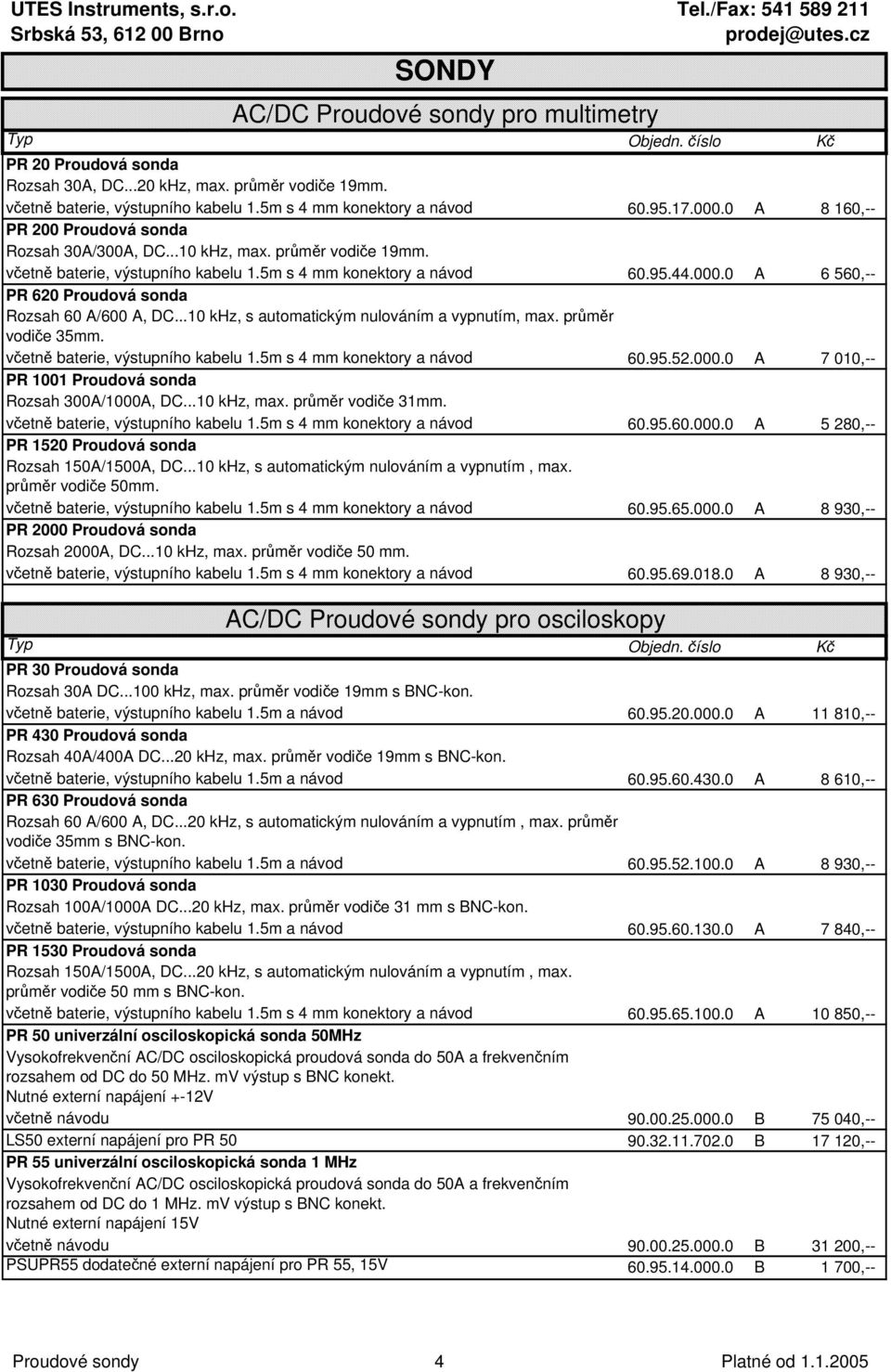 UTES Instruments, s.r.o.
Srbská 53, 612 00 Brno

Tel./Fax: 541 589 211
prodej@utes.cz

SONDY

AC/DC Proudové sondy pro multimetry

| Typ | Objedn. číslo | | Kč |
|---|---|---|---|
| **PR 20 Proudová sonda** Rozsah 30A, DC...20 kHz, max. průměr vodiče 19mm. včetně baterie, výstupního kabelu 1.5m s 4 mm konektory a návod | 60.95.17.000.0 | A | 8 160,-- |
| **PR 200 Proudová sonda** Rozsah 30A/300A, DC...10 kHz, max. průměr vodiče 19mm. včetně baterie, výstupního kabelu 1.5m s 4 mm konektory a návod | 60.95.44.000.0 | A | 6 560,-- |
| **PR 620 Proudová sonda** Rozsah 60 A/600 A, DC...10 kHz, s automatickým nulováním a vypnutím, max. průměr vodiče 35mm. včetně baterie, výstupního kabelu 1.5m s 4 mm konektory a návod | 60.95.52.000.0 | A | 7 010,-- |
| **PR 1001 Proudová sonda** Rozsah 300A/1000A, DC...10 kHz, max. průměr vodiče 31mm. včetně baterie, výstupního kabelu 1.5m s 4 mm konektory a návod | 60.95.60.000.0 | A | 5 280,-- |
| **PR 1520 Proudová sonda** Rozsah 150A/1500A, DC...10 kHz, s automatickým nulováním a vypnutím , max. průměr vodiče 50mm. včetně baterie, výstupního kabelu 1.5m s 4 mm konektory a návod | 60.95.65.000.0 | A | 8 930,-- |
| **PR 2000 Proudová sonda** Rozsah 2000A, DC...10 kHz, max. průměr vodiče 50 mm. včetně baterie, výstupního kabelu 1.5m s 4 mm konektory a návod | 60.95.69.018.0 | A | 8 930,-- |

AC/DC Proudové sondy pro osciloskopy

| Typ | Objedn. číslo | | Kč |
|---|---|---|---|
| **PR 30 Proudová sonda** Rozsah 30A DC...100 kHz, max. průměr vodiče 19mm s BNC-kon. včetně baterie, výstupního kabelu 1.5m a návod | 60.95.20.000.0 | A | 11 810,-- |
| **PR 430 Proudová sonda** Rozsah 40A/400A DC...20 kHz, max. průměr vodiče 19mm s BNC-kon. včetně baterie, výstupního kabelu 1.5m a návod | 60.95.60.430.0 | A | 8 610,-- |
| **PR 630 Proudová sonda** Rozsah 60 A/600 A, DC...20 kHz, s automatickým nulováním a vypnutím , max. průměr vodiče 35mm s BNC-kon. včetně baterie, výstupního kabelu 1.5m a návod | 60.95.52.100.0 | A | 8 930,-- |
| **PR 1030 Proudová sonda** Rozsah 100A/1000A DC...20 kHz, max. průměr vodiče 31 mm s BNC-kon. včetně baterie, výstupního kabelu 1.5m a návod | 60.95.60.130.0 | A | 7 840,-- |
| **PR 1530 Proudová sonda** Rozsah 150A/1500A, DC...20 kHz, s automatickým nulováním a vypnutím , max. průměr vodiče 50 mm s BNC-kon. včetně baterie, výstupního kabelu 1.5m s 4 mm konektory a návod | 60.95.65.100.0 | A | 10 850,-- |
| **PR 50 univerzální osciloskopická sonda 50MHz** Vysokofrekvenční AC/DC osciloskopická proudová sonda do 50A a frekvenčním rozsahem od DC do 50 MHz. mV výstup s BNC konekt. Nutné externí napájení +-12V včetně návodu | 90.00.25.000.0 | B | 75 040,-- |
| LS50 externí napájení pro PR 50 | 90.32.11.702.0 | B | 17 120,-- |
| **PR 55 univerzální osciloskopická sonda 1 MHz** Vysokofrekvenční AC/DC osciloskopická proudová sonda do 50A a frekvenčním rozsahem od DC do 1 MHz. mV výstup s BNC konekt. Nutné externí napájení 15V včetně návodu | 90.00.25.000.0 | B | 31 200,-- |
| PSUPR55 dodatečné externí napájení pro PR 55, 15V | 60.95.14.000.0 | B | 1 700,-- |

Proudové sondy 4 Platné od 1.1.2005